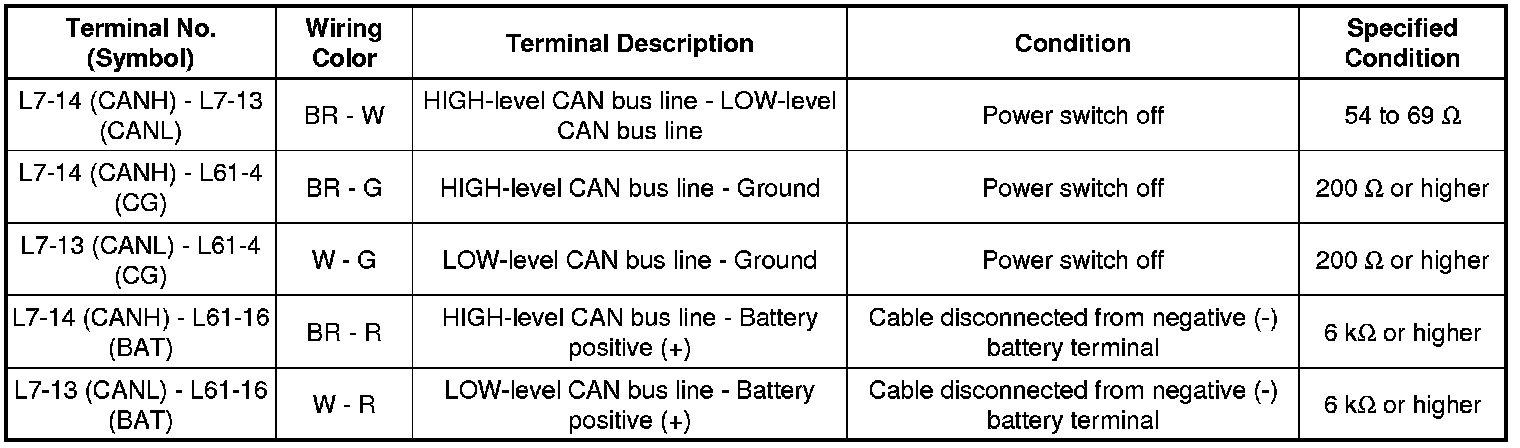 | Terminal No. (Symbol) | Wiring Color | Terminal Description | Condition | Specified Condition |
|---|---|---|---|---|
| L7-14 (CANH) - L7-13 (CANL) | BR - W | HIGH-level CAN bus line - LOW-level CAN bus line | Power switch off | 54 to 69 Ω |
| L7-14 (CANH) - L61-4 (CG) | BR - G | HIGH-level CAN bus line - Ground | Power switch off | 200 Ω or higher |
| L7-13 (CANL) - L61-4 (CG) | W - G | LOW-level CAN bus line - Ground | Power switch off | 200 Ω or higher |
| L7-14 (CANH) - L61-16 (BAT) | BR - R | HIGH-level CAN bus line - Battery positive (+) | Cable disconnected from negative (-) battery terminal | 6 kΩ or higher |
| L7-13 (CANL) - L61-16 (BAT) | W - R | LOW-level CAN bus line - Battery positive (+) | Cable disconnected from negative (-) battery terminal | 6 kΩ or higher |